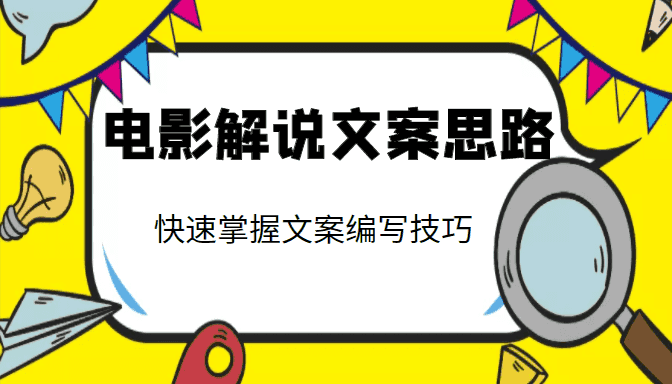 电影解说文案思路

快速掌握文案编写技巧